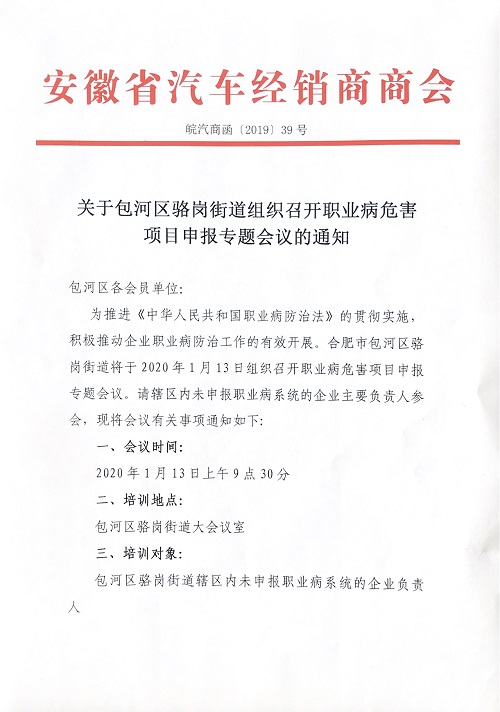 安徽省汽车经销商商会

皖汽商函〔2019〕39号

关于包河区骆岗街道组织召开职业病危害项目申报专题会议的通知

包河区各会员单位：

为推进《中华人民共和国职业病防治法》的贯彻实施，积极推动企业职业病防治工作的有效开展。合肥市包河区骆岗街道将于2020年1月13日组织召开职业病危害项目申报专题会议。请辖区内未申报职业病系统的企业主要负责人参会，现将会议有关事项通知如下：

一、会议时间：

2020年1月13日上午9点30分

二、培训地点：

包河区骆岗街道大会议室

三、培训对象：

包河区骆岗街道辖区内未申报职业病系统的企业负责人